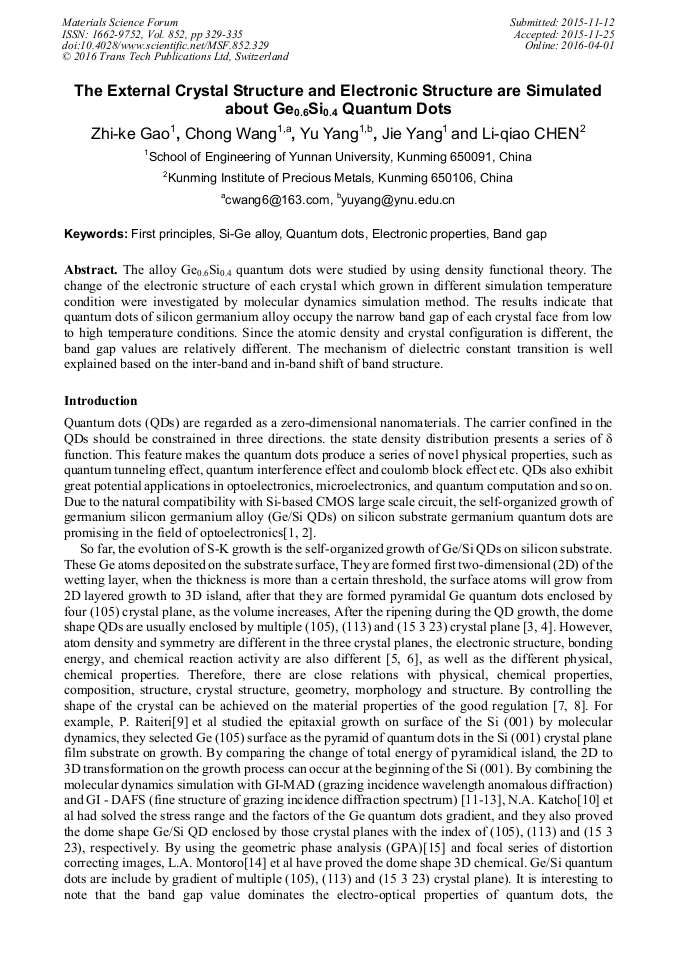 Materials Science Forum
ISSN: 1662-9752, Vol. 852, pp 329-335
doi:10.4028/www.scientific.net/MSF.852.329
© 2016 Trans Tech Publications Ltd, Switzerland

Submitted: 2015-11-12
Accepted: 2015-11-25
Online: 2016-04-01

The External Crystal Structure and Electronic Structure are Simulated about $Ge_{0.6}Si_{0.4}$ Quantum Dots

Zhi-ke Gao$^1$, Chong Wang$^{1,a}$, Yu Yang$^{1,b}$, Jie Yang$^1$ and Li-qiao CHEN$^2$

$^1$School of Engineering of Yunnan University, Kunming 650091, China

$^2$Kunming Institute of Precious Metals, Kunming 650106, China

$^a$cwang6@163.com, $^b$yuyang@ynu.edu.cn

Keywords: First principles, Si-Ge alloy, Quantum dots, Electronic properties, Band gap

Abstract. The alloy $Ge_{0.6}Si_{0.4}$ quantum dots were studied by using density functional theory. The change of the electronic structure of each crystal which grown in different simulation temperature condition were investigated by molecular dynamics simulation method. The results indicate that quantum dots of silicon germanium alloy occupy the narrow band gap of each crystal face from low to high temperature conditions. Since the atomic density and crystal configuration is different, the band gap values are relatively different. The mechanism of dielectric constant transition is well explained based on the inter-band and in-band shift of band structure.

Introduction

Quantum dots (QDs) are regarded as a zero-dimensional nanomaterials. The carrier confined in the QDs should be constrained in three directions. the state density distribution presents a series of δ function. This feature makes the quantum dots produce a series of novel physical properties, such as quantum tunneling effect, quantum interference effect and coulomb block effect etc. QDs also exhibit great potential applications in optoelectronics, microelectronics, and quantum computation and so on. Due to the natural compatibility with Si-based CMOS large scale circuit, the self-organized growth of germanium silicon germanium alloy (Ge/Si QDs) on silicon substrate germanium quantum dots are promising in the field of optoelectronics[1, 2].

So far, the evolution of S-K growth is the self-organized growth of Ge/Si QDs on silicon substrate. These Ge atoms deposited on the substrate surface, They are formed first two-dimensional (2D) of the wetting layer, when the thickness is more than a certain threshold, the surface atoms will grow from 2D layered growth to 3D island, after that they are formed pyramidal Ge quantum dots enclosed by four (105) crystal plane, as the volume increases, After the ripening during the QD growth, the dome shape QDs are usually enclosed by multiple (105), (113) and (15 3 23) crystal plane [3, 4]. However, atom density and symmetry are different in the three crystal planes, the electronic structure, bonding energy, and chemical reaction activity are also different [5, 6], as well as the different physical, chemical properties. Therefore, there are close relations with physical, chemical properties, composition, structure, crystal structure, geometry, morphology and structure. By controlling the shape of the crystal can be achieved on the material properties of the good regulation [7, 8]. For example, P. Raiteri[9] et al studied the epitaxial growth on surface of the Si (001) by molecular dynamics, they selected Ge (105) surface as the pyramid of quantum dots in the Si (001) crystal plane film substrate on growth. By comparing the change of total energy of pyramidical island, the 2D to 3D transformation on the growth process can occur at the beginning of the Si (001). By combining the molecular dynamics simulation with GI-MAD (grazing incidence wavelength anomalous diffraction) and GI - DAFS (fine structure of grazing incidence diffraction spectrum) [11-13], N.A. Katcho[10] et al had solved the stress range and the factors of the Ge quantum dots gradient, and they also proved the dome shape Ge/Si QD enclosed by those crystal planes with the index of (105), (113) and (15 3 23), respectively. By using the geometric phase analysis (GPA)[15] and focal series of distortion correcting images, L.A. Montoro[14] et al have proved the dome shape 3D chemical. Ge/Si quantum dots are include by gradient of multiple (105), (113) and (15 3 23) crystal plane). It is interesting to note that the band gap value dominates the electro-optical properties of quantum dots, the